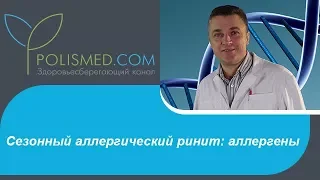 POLISMED.COM
Здоровьесберегающий канал

Сезонный аллергический ринит: аллергены